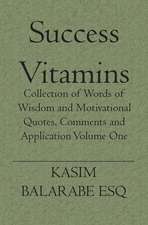 Success Vitamins

Collection of Words of Wisdom and Motivational Quotes, Comments and Application Volume One

KASIM BALARABE ESQ